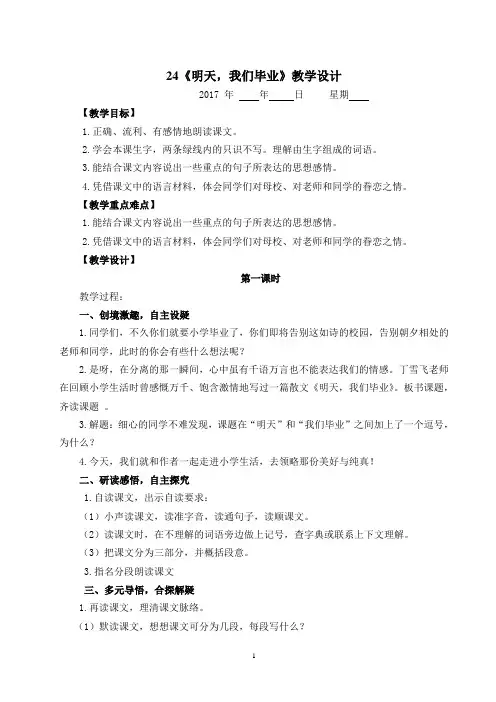 24《明天，我们毕业》教学设计

2017 年 ____年____日　　星期____

【教学目标】

1.正确、流利、有感情地朗读课文。

2.学会本课生字，两条绿线内的只识不写。理解由生字组成的词语。

3.能结合课文内容说出一些重点的句子所表达的思想感情。

4.凭借课文中的语言材料，体会同学们对母校、对老师和同学的眷恋之情。

【教学重点难点】

1.能结合课文内容说出一些重点的句子所表达的思想感情。

2.凭借课文中的语言材料，体会同学们对母校、对老师和同学的眷恋之情。

【教学设计】

第一课时

教学过程：

一、创境激趣，自主设疑

1.同学们，不久你们就要小学毕业了，你们即将告别这如诗的校园，告别朝夕相处的老师和同学，此时的你会有些什么想法呢？

2.是呀，在分离的那一瞬间，心中虽有千语万言也不能表达我们的情感。丁雪飞老师在回顾小学生活时曾感慨万千、饱含激情地写过一篇散文《明天，我们毕业》。板书课题，齐读课题 。

3.解题：细心的同学不难发现，课题在“明天”和“我们毕业”之间加上了一个逗号，为什么？

4.今天，我们就和作者一起走进小学生活，去领略那份美好与纯真！

二、研读感悟，自主探究

1.自读课文，出示自读要求：

（1）小声读课文，读准字音，读通句子，读顺课文。

（2）读课文时，在不理解的词语旁边做上记号，查字典或联系上下文理解。

（3）把课文分为三部分，并概括段意。

3.指名分段朗读课文

三、多元导悟，合探解疑

1.再读课文，理清课文脉络。

（1）默读课文，想想课文可分为几段，每段写什么？

1